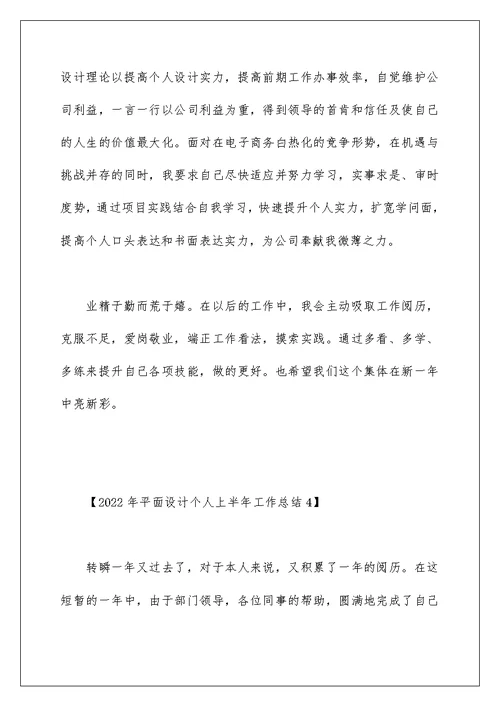 设计理论以提高个人设计实力，提高前期工作办事效率，自觉维护公司利益，一言一行以公司利益为重，得到领导的首肯和信任及使自己的人生的价值最大化。面对在电子商务白热化的竞争形势，在机遇与挑战并存的同时，我要求自己尽快适应并努力学习，实事求是、审时度势，通过项目实践结合自我学习，快速提升个人实力，扩宽学问面，提高个人口头表达和书面表达实力，为公司奉献我微薄之力。

业精于勤而荒于嬉。在以后的工作中，我会主动吸取工作阅历，克服不足，爱岗敬业，端正工作看法，摸索实践。通过多看、多学、多练来提升自己各项技能，做的更好。也希望我们这个集体在新一年中亮新彩。

【2022 年平面设计个人上半年工作总结 4】

转瞬一年又过去了，对于本人来说，又积累了一年的阅历。在这短暂的一年中，由于部门领导，各位同事的帮助，圆满地完成了自己